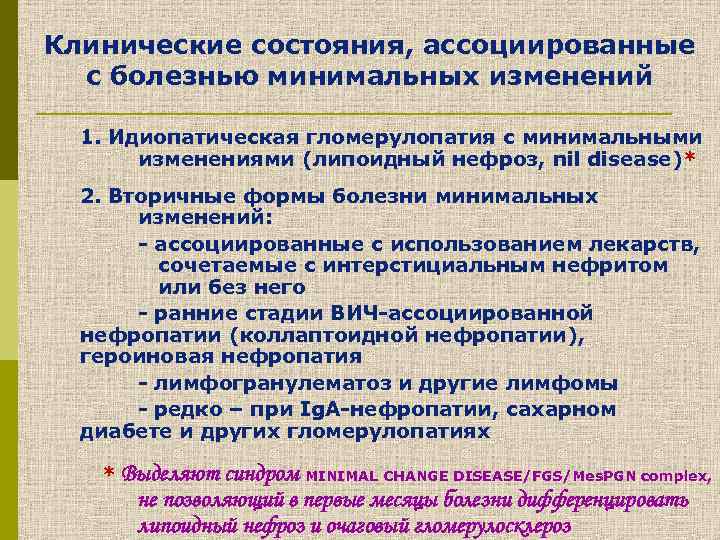 Клинические состояния, ассоциированные с болезнью минимальных изменений

1. Идиопатическая гломерулопатия с минимальными изменениями (липоидный нефроз, nil disease)*

2. Вторичные формы болезни минимальных изменений:

- ассоциированные с использованием лекарств, сочетаемые с интерстициальным нефритом или без него

- ранние стадии ВИЧ-ассоциированной нефропатии (коллаптоидной нефропатии), героиновая нефропатия

- лимфогранулематоз и другие лимфомы

- редко – при IgA-нефропатии, сахарном диабете и других гломерулопатиях

* Выделяют синдром MINIMAL CHANGE DISEASE/FGS/MesPGN complex, не позволяющий в первые месяцы болезни дифференцировать липоидный нефроз и очаговый гломерулосклероз